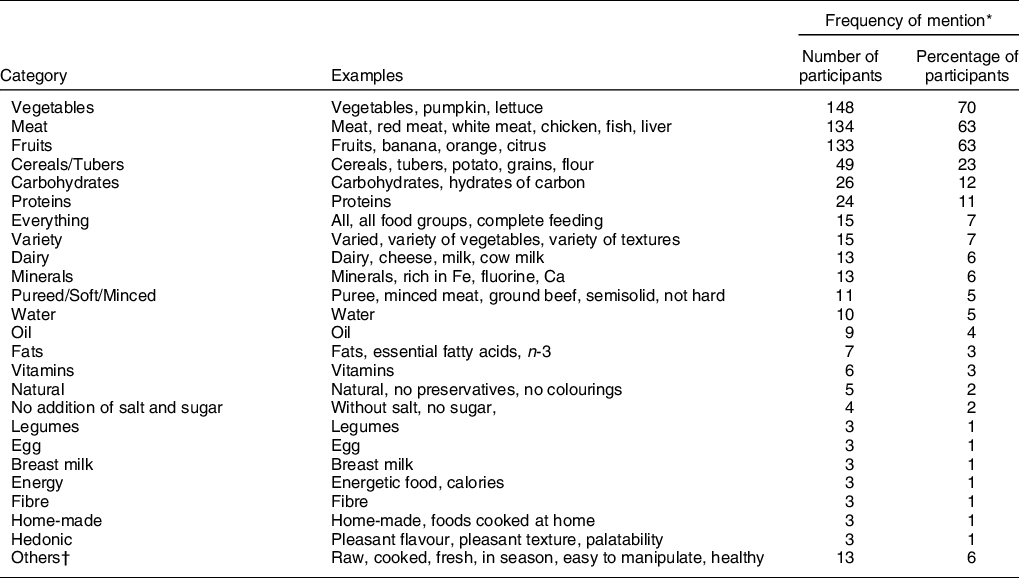 | Category | Examples | Frequency of mention* Number of participants | Frequency of mention* Percentage of participants |
|---|---|---|---|
| Vegetables | Vegetables, pumpkin, lettuce | 148 | 70 |
| Meat | Meat, red meat, white meat, chicken, fish, liver | 134 | 63 |
| Fruits | Fruits, banana, orange, citrus | 133 | 63 |
| Cereals/Tubers | Cereals, tubers, potato, grains, flour | 49 | 23 |
| Carbohydrates | Carbohydrates, hydrates of carbon | 26 | 12 |
| Proteins | Proteins | 24 | 11 |
| Everything | All, all food groups, complete feeding | 15 | 7 |
| Variety | Varied, variety of vegetables, variety of textures | 15 | 7 |
| Dairy | Dairy, cheese, milk, cow milk | 13 | 6 |
| Minerals | Minerals, rich in Fe, fluorine, Ca | 13 | 6 |
| Pureed/Soft/Minced | Puree, minced meat, ground beef, semisolid, not hard | 11 | 5 |
| Water | Water | 10 | 5 |
| Oil | Oil | 9 | 4 |
| Fats | Fats, essential fatty acids, $n$-3 | 7 | 3 |
| Vitamins | Vitamins | 6 | 3 |
| Natural | Natural, no preservatives, no colourings | 5 | 2 |
| No addition of salt and sugar | Without salt, no sugar, | 4 | 2 |
| Legumes | Legumes | 3 | 1 |
| Egg | Egg | 3 | 1 |
| Breast milk | Breast milk | 3 | 1 |
| Energy | Energetic food, calories | 3 | 1 |
| Fibre | Fibre | 3 | 1 |
| Home-made | Home-made, foods cooked at home | 3 | 1 |
| Hedonic | Pleasant flavour, pleasant texture, palatability | 3 | 1 |
| Others† | Raw, cooked, fresh, in season, easy to manipulate, healthy | 13 | 6 |